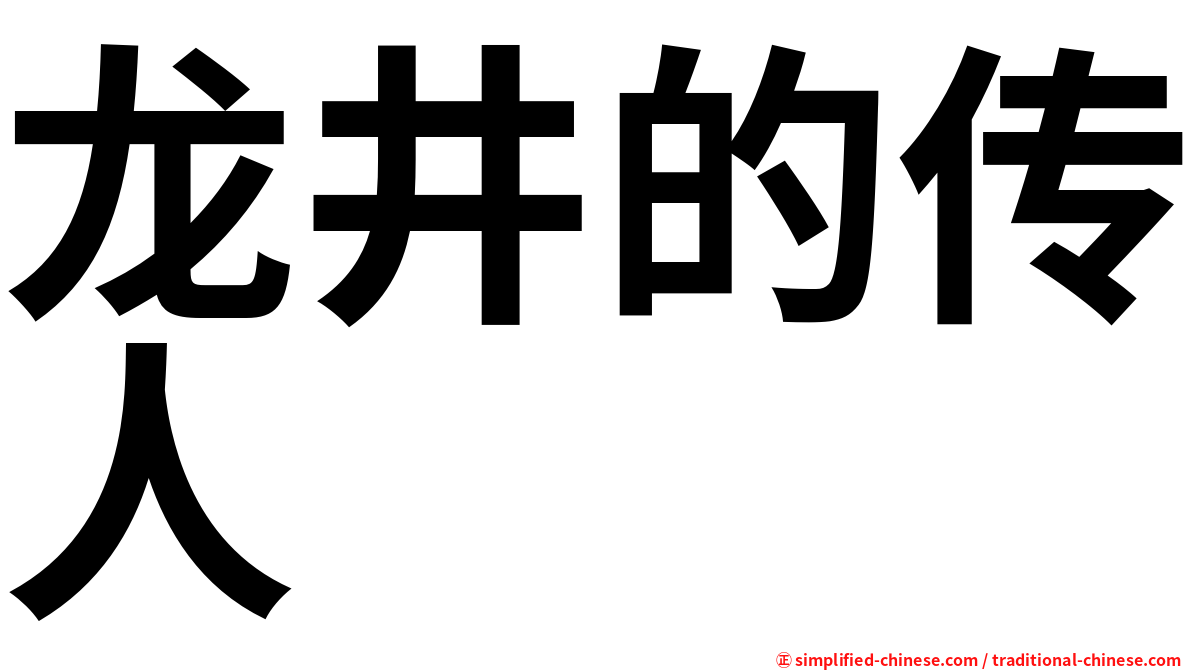 龙井的传人

㊣ simplified-chinese.com / traditional-chinese.com